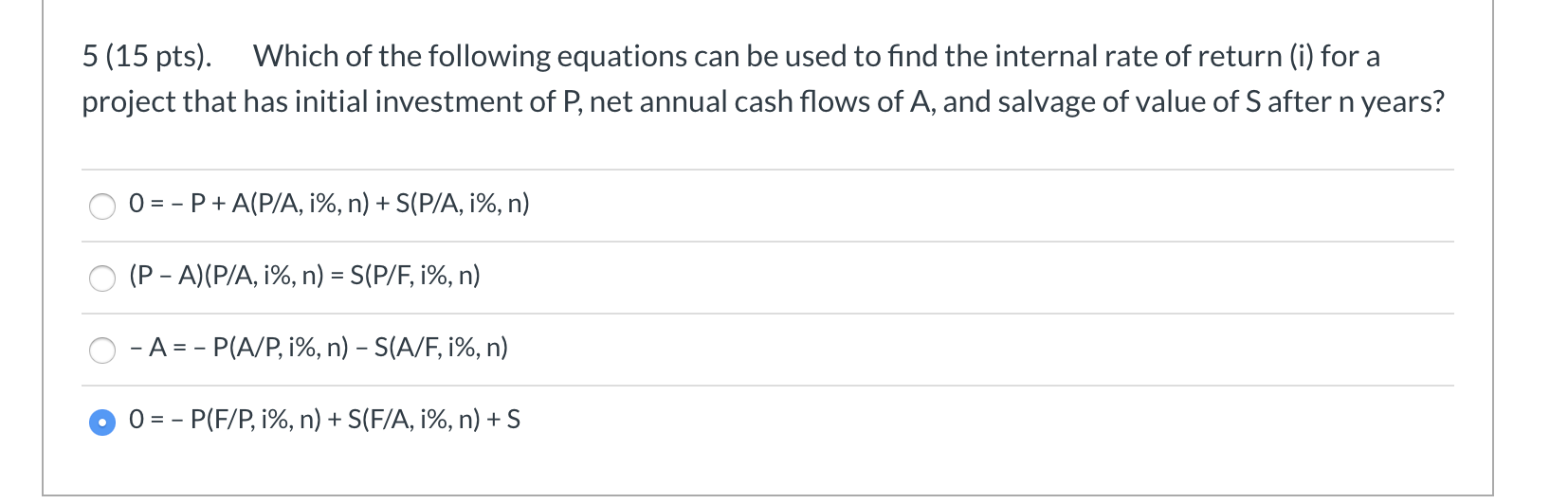 5 (15 pts). Which of the following equations can be used to find the internal rate of return (i) for a project that has initial investment of P, net annual cash flows of A, and salvage of value of S after n years?

0 = – P + A(P/A, i%, n) + S(P/A, i%, n)

(P – A)(P/A, i%, n) = S(P/F, i%, n)

– A = – P(A/P, i%, n) – S(A/F, i%, n)

0 = – P(F/P, i%, n) + S(F/A, i%, n) + S